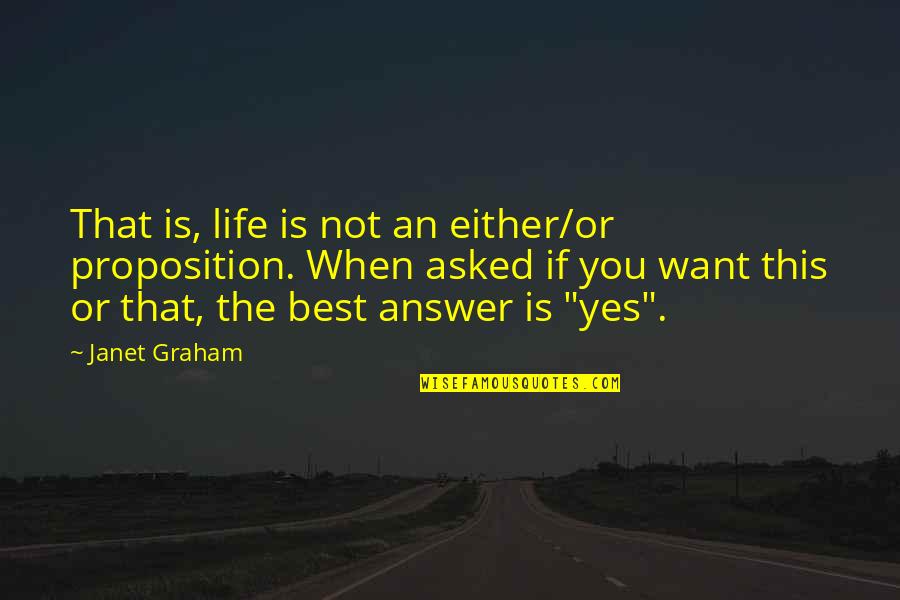 That is, life is not an either/or proposition. When asked if you want this or that, the best answer is "yes".

~ Janet Graham

WISEFAMOUSQUOTES.COM